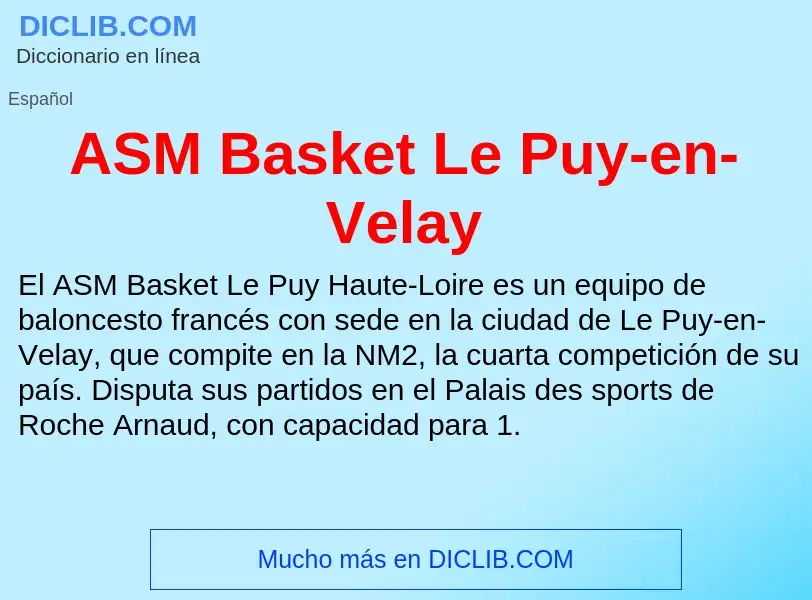 DICLIB.COM
Diccionario en línea

Español

ASM Basket Le Puy-en-Velay

El ASM Basket Le Puy Haute-Loire es un equipo de baloncesto francés con sede en la ciudad de Le Puy-en-Velay, que compite en la NM2, la cuarta competición de su país. Disputa sus partidos en el Palais des sports de Roche Arnaud, con capacidad para 1.

Mucho más en DICLIB.COM